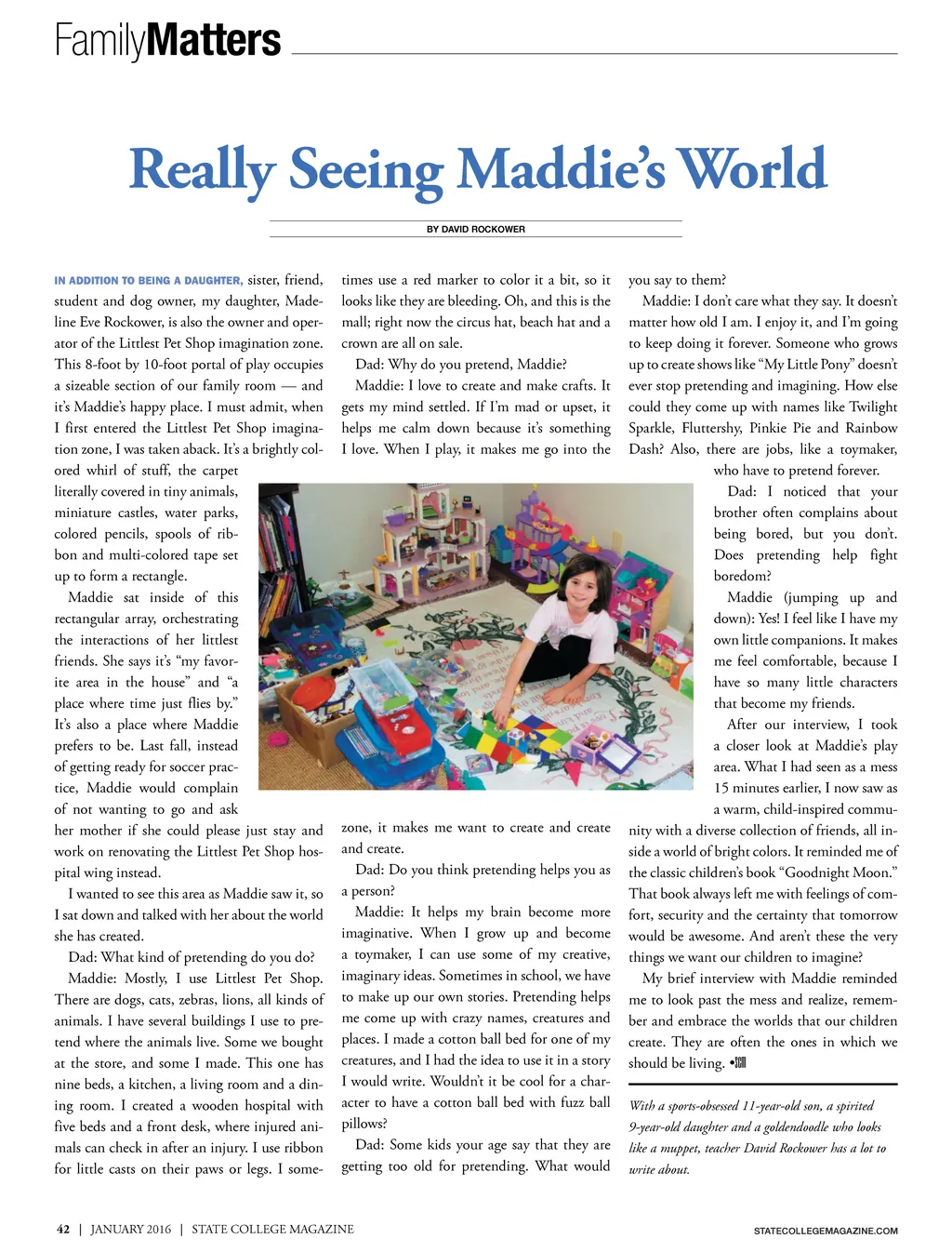 FamilyMatters

Really Seeing Maddie's World

BY DAVID ROCKOWER

IN ADDITION TO BEING A DAUGHTER, sister, friend, student and dog owner, my daughter, Madeline Eve Rockower, is also the owner and operator of the Littlest Pet Shop imagination zone. This 8-foot by 10-foot portal of play occupies a sizeable section of our family room — and it's Maddie's happy place. I must admit, when I first entered the Littlest Pet Shop imagination zone, I was taken aback. It's a brightly colored whirl of stuff, the carpet literally covered in tiny animals, miniature castles, water parks, colored pencils, spools of ribbon and multi-colored tape set up to form a rectangle.

Maddie sat inside of this rectangular array, orchestrating the interactions of her littlest friends. She says it's "my favorite area in the house" and "a place where time just flies by." It's also a place where Maddie prefers to be. Last fall, instead of getting ready for soccer practice, Maddie would complain of not wanting to go and ask her mother if she could please just stay and work on renovating the Littlest Pet Shop hospital wing instead.

I wanted to see this area as Maddie saw it, so I sat down and talked with her about the world she has created.

Dad: What kind of pretending do you do?

Maddie: Mostly, I use Littlest Pet Shop. There are dogs, cats, zebras, lions, all kinds of animals. I have several buildings I use to pretend where the animals live. Some we bought at the store, and some I made. This one has nine beds, a kitchen, a living room and a dining room. I created a wooden hospital with five beds and a front desk, where injured animals can check in after an injury. I use ribbon for little casts on their paws or legs. I sometimes use a red marker to color it a bit, so it looks like they are bleeding. Oh, and this is the mall; right now the circus hat, beach hat and a crown are all on sale.

Dad: Why do you pretend, Maddie?

Maddie: I love to create and make crafts. It gets my mind settled. If I'm mad or upset, it helps me calm down because it's something I love. When I play, it makes me go into the zone, it makes me want to create and create and create.

Dad: Do you think pretending helps you as a person?

Maddie: It helps my brain become more imaginative. When I grow up and become a toymaker, I can use some of my creative, imaginary ideas. Sometimes in school, we have to make up our own stories. Pretending helps me come up with crazy names, creatures and places. I made a cotton ball bed for one of my creatures, and I had the idea to use it in a story I would write. Wouldn't it be cool for a character to have a cotton ball bed with fuzz ball pillows?

Dad: Some kids your age say that they are getting too old for pretending. What would you say to them?

Maddie: I don't care what they say. It doesn't matter how old I am. I enjoy it, and I'm going to keep doing it forever. Someone who grows up to create shows like "My Little Pony" doesn't ever stop pretending and imagining. How else could they come up with names like Twilight Sparkle, Fluttershy, Pinkie Pie and Rainbow Dash? Also, there are jobs, like a toymaker, who have to pretend forever.

Dad: I noticed that your brother often complains about being bored, but you don't. Does pretending help fight boredom?

Maddie (jumping up and down): Yes! I feel like I have my own little companions. It makes me feel comfortable, because I have so many little characters that become my friends.

After our interview, I took a closer look at Maddie's play area. What I had seen as a mess 15 minutes earlier, I now saw as a warm, child-inspired community with a diverse collection of friends, all inside a world of bright colors. It reminded me of the classic children's book "Goodnight Moon." That book always left me with feelings of comfort, security and the certainty that tomorrow would be awesome. And aren't these the very things we want our children to imagine?

My brief interview with Maddie reminded me to look past the mess and realize, remember and embrace the worlds that our children create. They are often the ones in which we should be living. •SCM

With a sports-obsessed 11-year-old son, a spirited 9-year-old daughter and a goldendoodle who looks like a muppet, teacher David Rockower has a lot to write about.

42 | JANUARY 2016 | STATE COLLEGE MAGAZINE

STATECOLLEGEMAGAZINE.COM